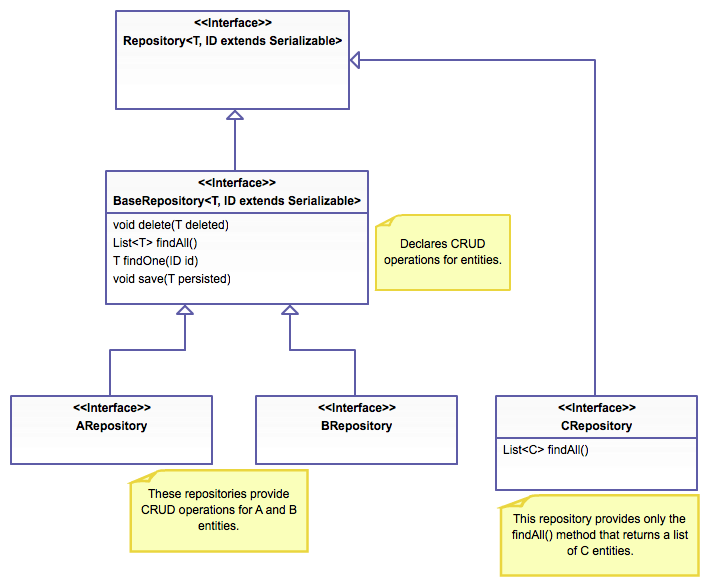 <<Interface>>
Repository<T, ID extends Serializable>

<<Interface>>
BaseRepository<T, ID extends Serializable>

void delete(T deleted)
List<T> findAll()
T findOne(ID id)
void save(T persisted)

Declares CRUD operations for entities.

<<Interface>>
ARepository

<<Interface>>
BRepository

<<Interface>>
CRepository

List<C> findAll()

These repositories provide CRUD operations for A and B entities.

This repository provides only the findAll() method that returns a list of C entities.